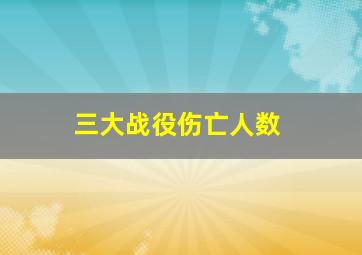 三大战役伤亡人数